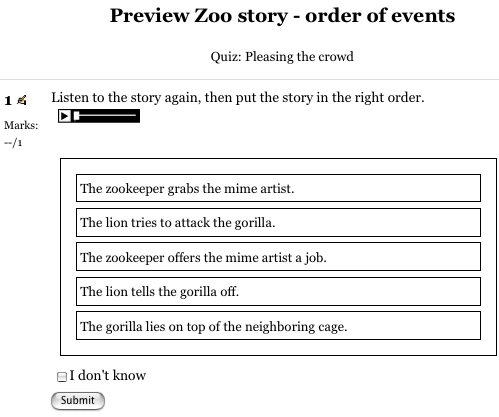 Preview Zoo story - order of events

Quiz: Pleasing the crowd

1

Marks:
--/1

Listen to the story again, then put the story in the right order.

The zookeeper grabs the mime artist.

The lion tries to attack the gorilla.

The zookeeper offers the mime artist a job.

The lion tells the gorilla off.

The gorilla lies on top of the neighboring cage.

I don't know

Submit